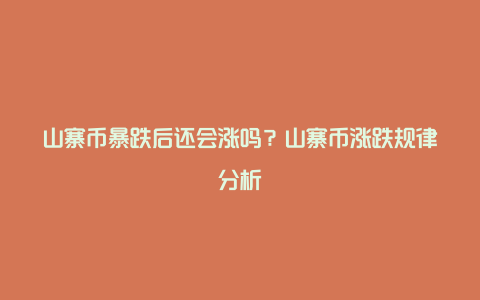 山寨币暴跌后还会涨吗？山寨币涨跌规律分析